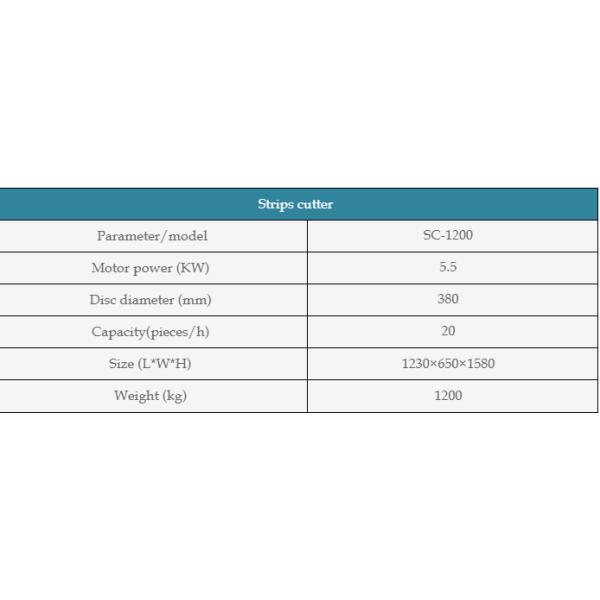 | Strips cutter | |
|---|---|
| Parameter/model | SC-1200 |
| Motor power (KW) | 5.5 |
| Disc diameter (mm) | 380 |
| Capacity(pieces/h) | 20 |
| Size (L*W*H) | 1230×650×1580 |
| Weight (kg) | 1200 |